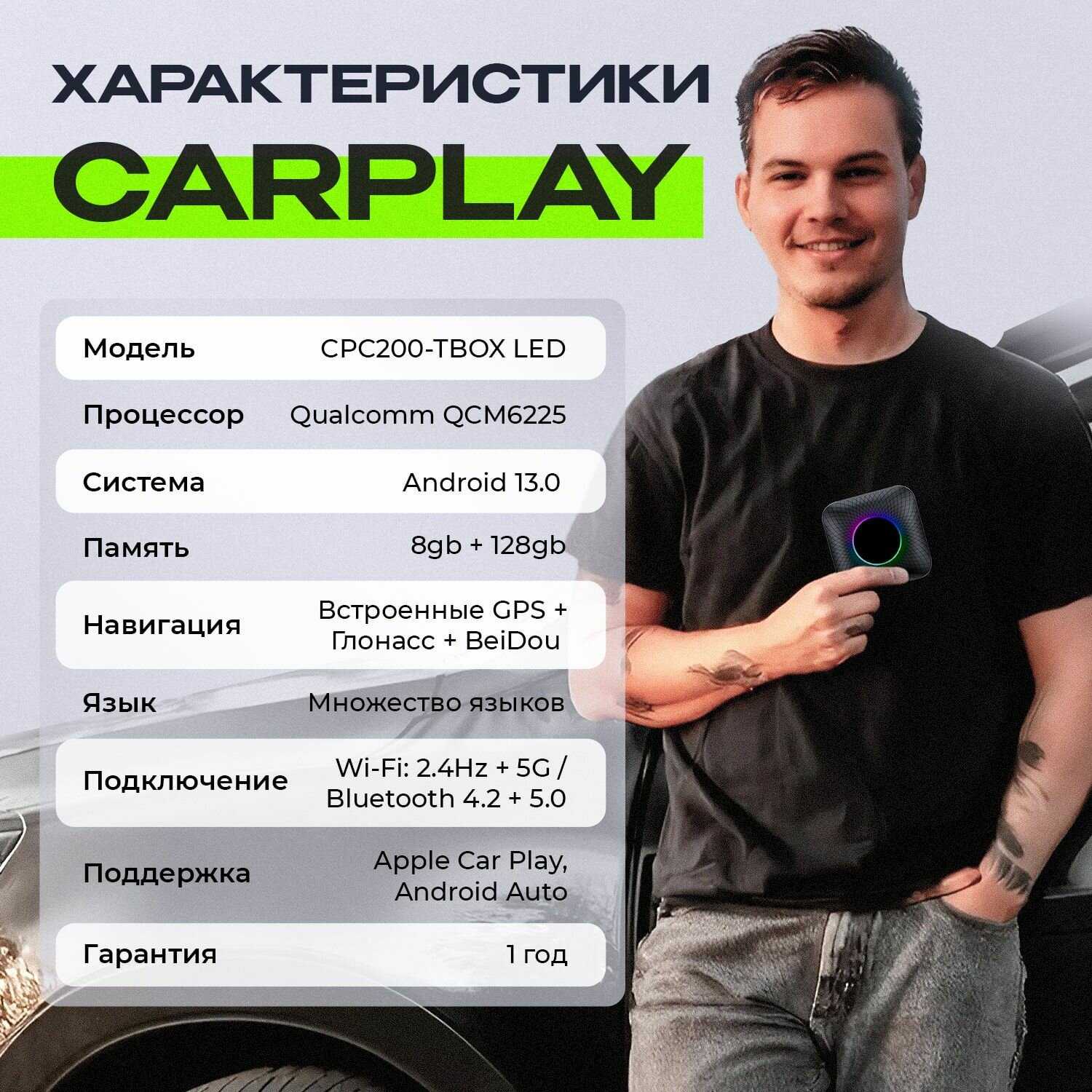 ХАРАКТЕРИСТИКИ
CARPLAY

Модель CPC200-TBOX LED
Процессор Qualcomm QCM6225
Система Android 13.0
Память 8gb + 128gb
Навигация Встроенные GPS + Глонасс + BeiDou
Язык Множество языков
Подключение Wi-Fi: 2.4Hz + 5G / Bluetooth 4.2 + 5.0
Поддержка Apple Car Play, Android Auto
Гарантия 1 год